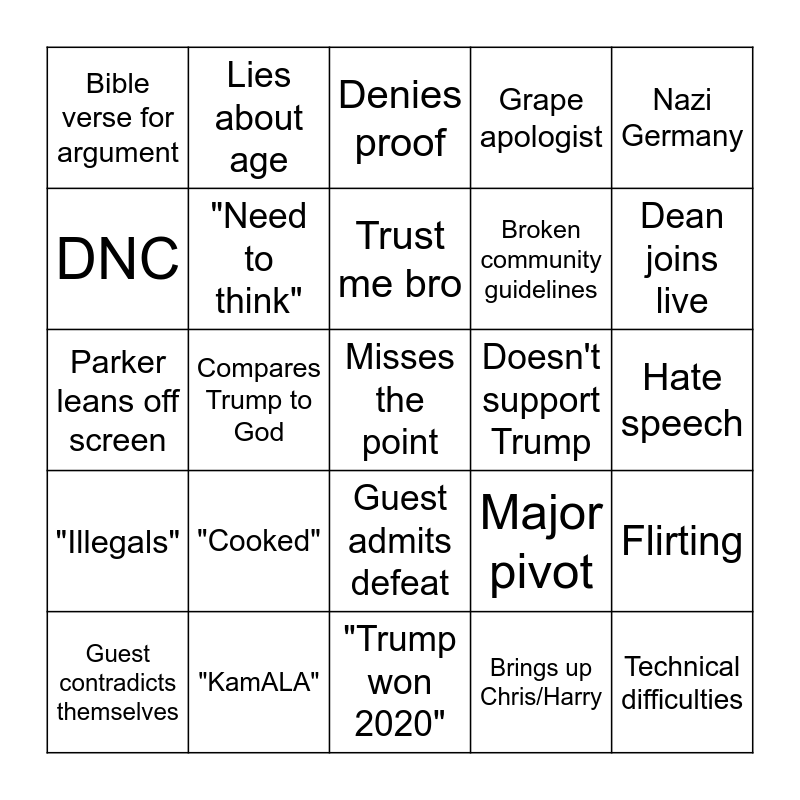 | Bible verse for argument | Lies about age | Denies proof | Grape apologist | Nazi Germany |
|---|---|---|---|---|
| DNC | "Need to think" | Trust me bro | Broken community guidelines | Dean joins live |
| Parker leans off screen | Compares Trump to God | Misses the point | Doesn't support Trump | Hate speech |
| "Illegals" | "Cooked" | Guest admits defeat | Major pivot | Flirting |
| Guest contradicts themselves | "KamALA" | "Trump won 2020" | Brings up Chris/Harry | Technical difficulties |